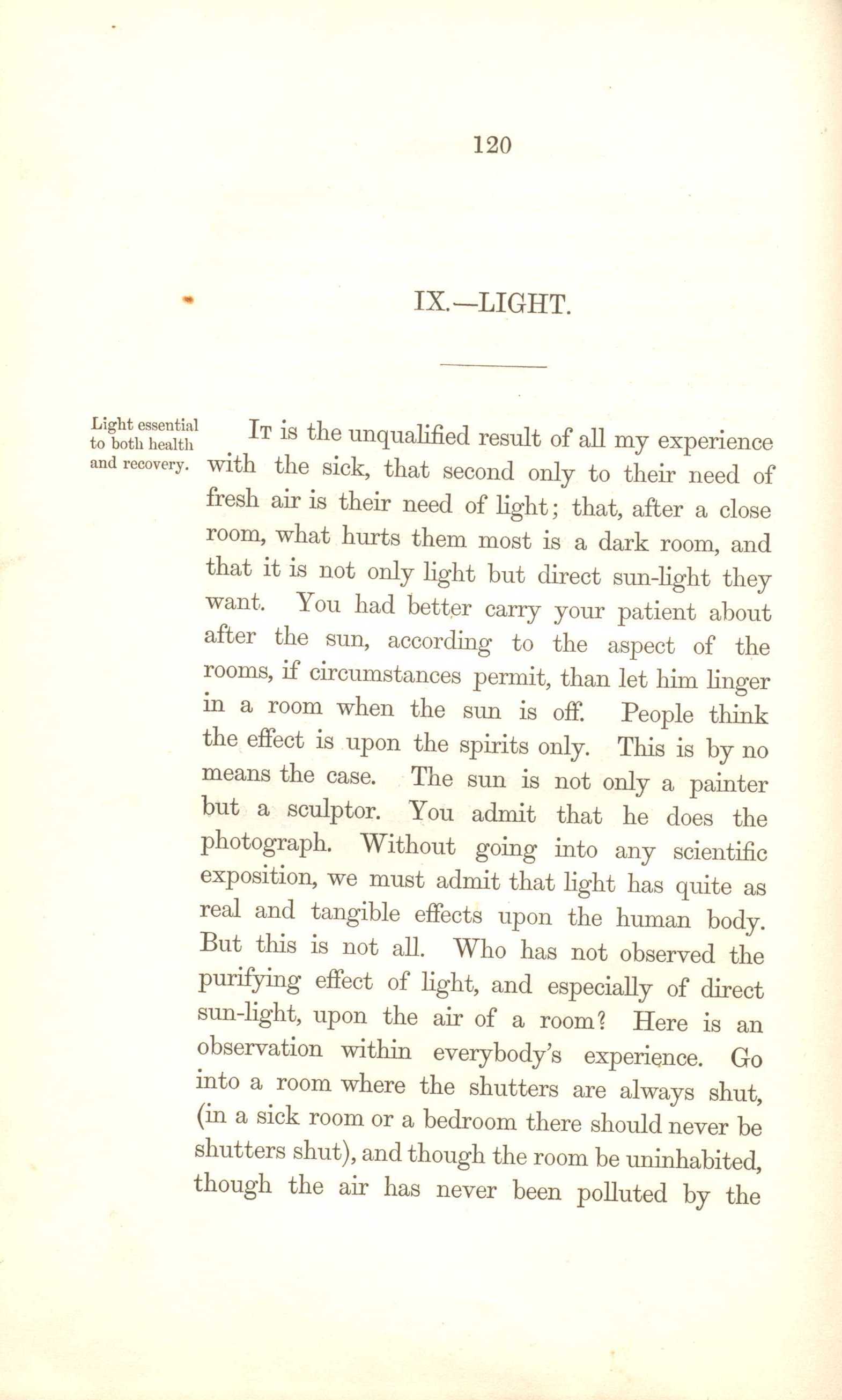 120

IX.—LIGHT.

Light essential to both health and recovery.

It is the unqualified result of all my experience with the sick, that second only to their need of fresh air is their need of light; that, after a close room, what hurts them most is a dark room, and that it is not only light but direct sun-light they want. You had better carry your patient about after the sun, according to the aspect of the rooms, if circumstances permit, than let him linger in a room when the sun is off. People think the effect is upon the spirits only. This is by no means the case. The sun is not only a painter but a sculptor. You admit that he does the photograph. Without going into any scientific exposition, we must admit that light has quite as real and tangible effects upon the human body. But this is not all. Who has not observed the purifying effect of light, and especially of direct sun-light, upon the air of a room? Here is an observation within everybody's experience. Go into a room where the shutters are always shut, (in a sick room or a bedroom there should never be shutters shut), and though the room be uninhabited, though the air has never been polluted by the